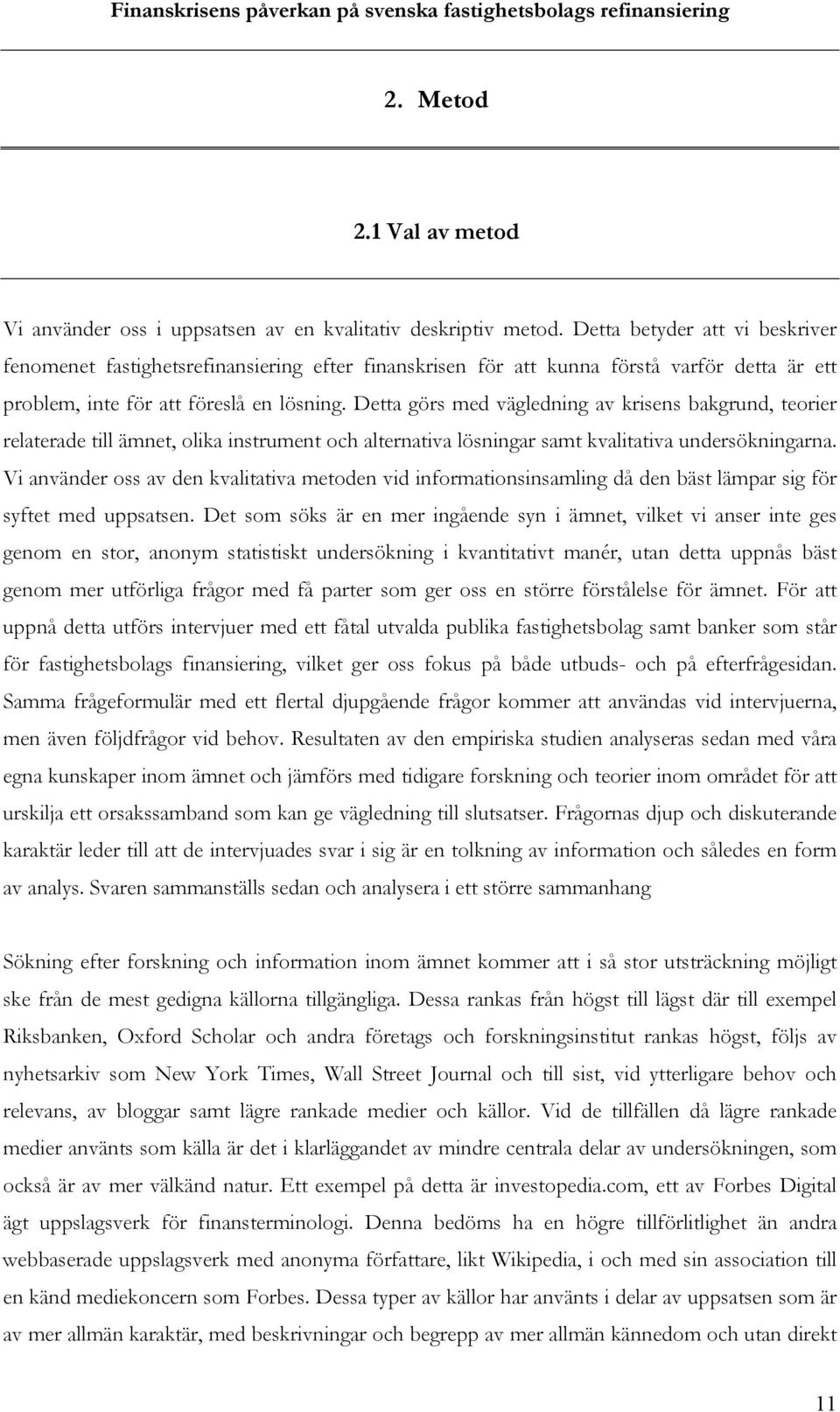 Finanskrisens påverkan på svenska fastighetsbolags refinansiering

2. Metod

2.1 Val av metod

Vi använder oss i uppsatsen av en kvalitativ deskriptiv metod. Detta betyder att vi beskriver fenomenet fastighetsrefinansiering efter finanskrisen för att kunna förstå varför detta är ett problem, inte för att föreslå en lösning. Detta görs med vägledning av krisens bakgrund, teorier relaterade till ämnet, olika instrument och alternativa lösningar samt kvalitativa undersökningarna. Vi använder oss av den kvalitativa metoden vid informationsinsamling då den bäst lämpar sig för syftet med uppsatsen. Det som söks är en mer ingående syn i ämnet, vilket vi anser inte ges genom en stor, anonym statistiskt undersökning i kvantitativt manér, utan detta uppnås bäst genom mer utförliga frågor med få parter som ger oss en större förstålelse för ämnet. För att uppnå detta utförs intervjuer med ett fåtal utvalda publika fastighetsbolag samt banker som står för fastighetsbolags finansiering, vilket ger oss fokus på både utbuds- och på efterfrågesidan. Samma frågeformulär med ett flertal djupgående frågor kommer att användas vid intervjuerna, men även följdfrågor vid behov. Resultaten av den empiriska studien analyseras sedan med våra egna kunskaper inom ämnet och jämförs med tidigare forskning och teorier inom området för att urskilja ett orsakssamband som kan ge vägledning till slutsatser. Frågornas djup och diskuterande karaktär leder till att de intervjuades svar i sig är en tolkning av information och således en form av analys. Svaren sammanställs sedan och analysera i ett större sammanhang

Sökning efter forskning och information inom ämnet kommer att i så stor utsträckning möjligt ske från de mest gedigna källorna tillgängliga. Dessa rankas från högst till lägst där till exempel Riksbanken, Oxford Scholar och andra företags och forskningsinstitut rankas högst, följs av nyhetsarkiv som New York Times, Wall Street Journal och till sist, vid ytterligare behov och relevans, av bloggar samt lägre rankade medier och källor. Vid de tillfällen då lägre rankade medier använts som källa är det i klarläggandet av mindre centrala delar av undersökningen, som också är av mer välkänd natur. Ett exempel på detta är investopedia.com, ett av Forbes Digital ägt uppslagsverk för finansterminologi. Denna bedöms ha en högre tillförlitlighet än andra webbaserade uppslagsverk med anonyma författare, likt Wikipedia, i och med sin association till en känd mediekoncern som Forbes. Dessa typer av källor har använts i delar av uppsatsen som är av mer allmän karaktär, med beskrivningar och begrepp av mer allmän kännedom och utan direkt

11